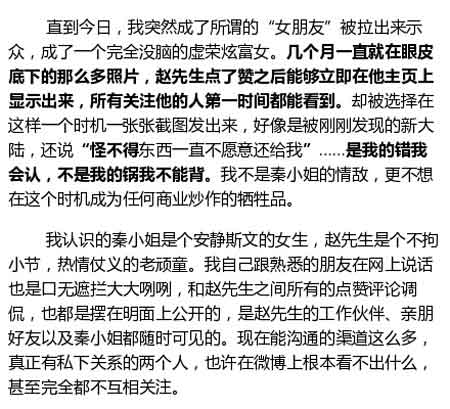 直到今日，我突然成了所谓的“女朋友”被拉出来示众，成了一个完全没脑的虚荣炫富女。几个月一直就在眼皮底下的那么多照片，赵先生点了赞之后能够立即在他主页上显示出来，所有关注他的人第一时间都能看到。却被选择在这样一个时机一张张截图发出来，好像是被刚刚发现的新大陆，还说“怪不得东西一直不愿意还给我”......是我的错我会认，不是我的锅我不能背。我不是秦小姐的情敌，更不想在这个时机成为任何商业炒作的牺牲品。

我认识的秦小姐是个安静斯文的女生，赵先生是个不拘小节，热情仗义的老顽童。我自己跟熟悉的朋友在网上说话也是口无遮拦大大咧咧，和赵先生之间所有的点赞评论调侃，也都是摆在明面上公开的，是赵先生的工作伙伴、亲朋好友以及秦小姐都随时可见的。现在能沟通的渠道这么多，真正有私下关系的两个人，也许在微博上根本看不出什么，甚至完全都不互相关注。